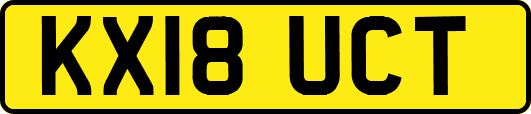 KX18 UCT